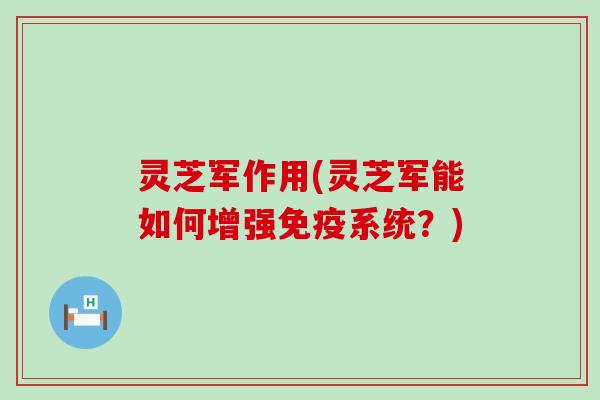 灵芝军作用(灵芝军能如何增强免疫系统？)

H